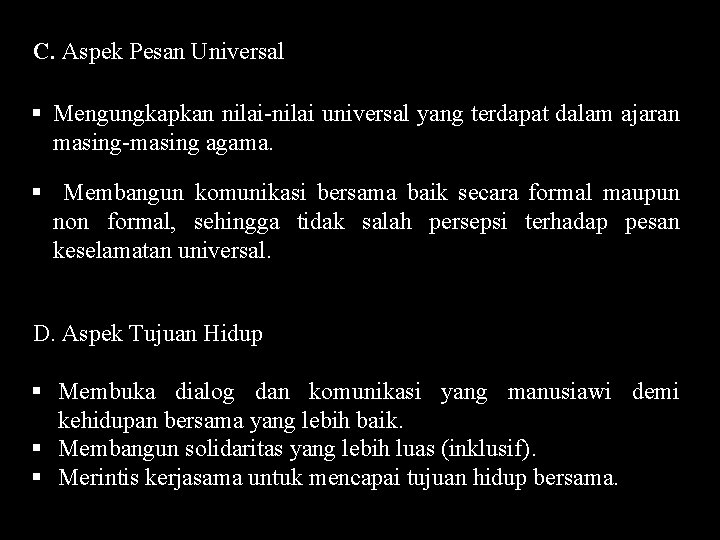 C. Aspek Pesan Universal

• Mengungkapkan nilai-nilai universal yang terdapat dalam ajaran masing-masing agama.

• Membangun komunikasi bersama baik secara formal maupun non formal, sehingga tidak salah persepsi terhadap pesan keselamatan universal.

D. Aspek Tujuan Hidup

• Membuka dialog dan komunikasi yang manusiawi demi kehidupan bersama yang lebih baik.
• Membangun solidaritas yang lebih luas (inklusif).
• Merintis kerjasama untuk mencapai tujuan hidup bersama.